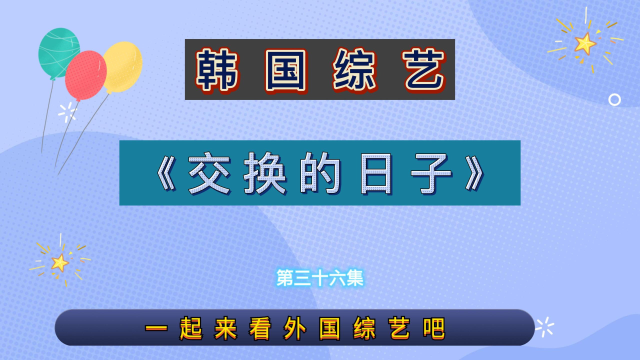 韩国综艺

《交换的日子》

第三十六集

一起来看外国综艺吧